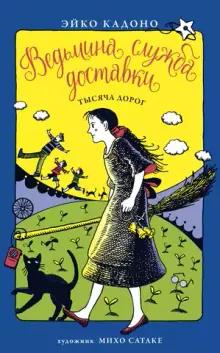 ЭЙКО КАДОНО

Ведьмина служба доставки

ТЫСЯЧА ДОРОГ

художник МИХО САТАКЕ